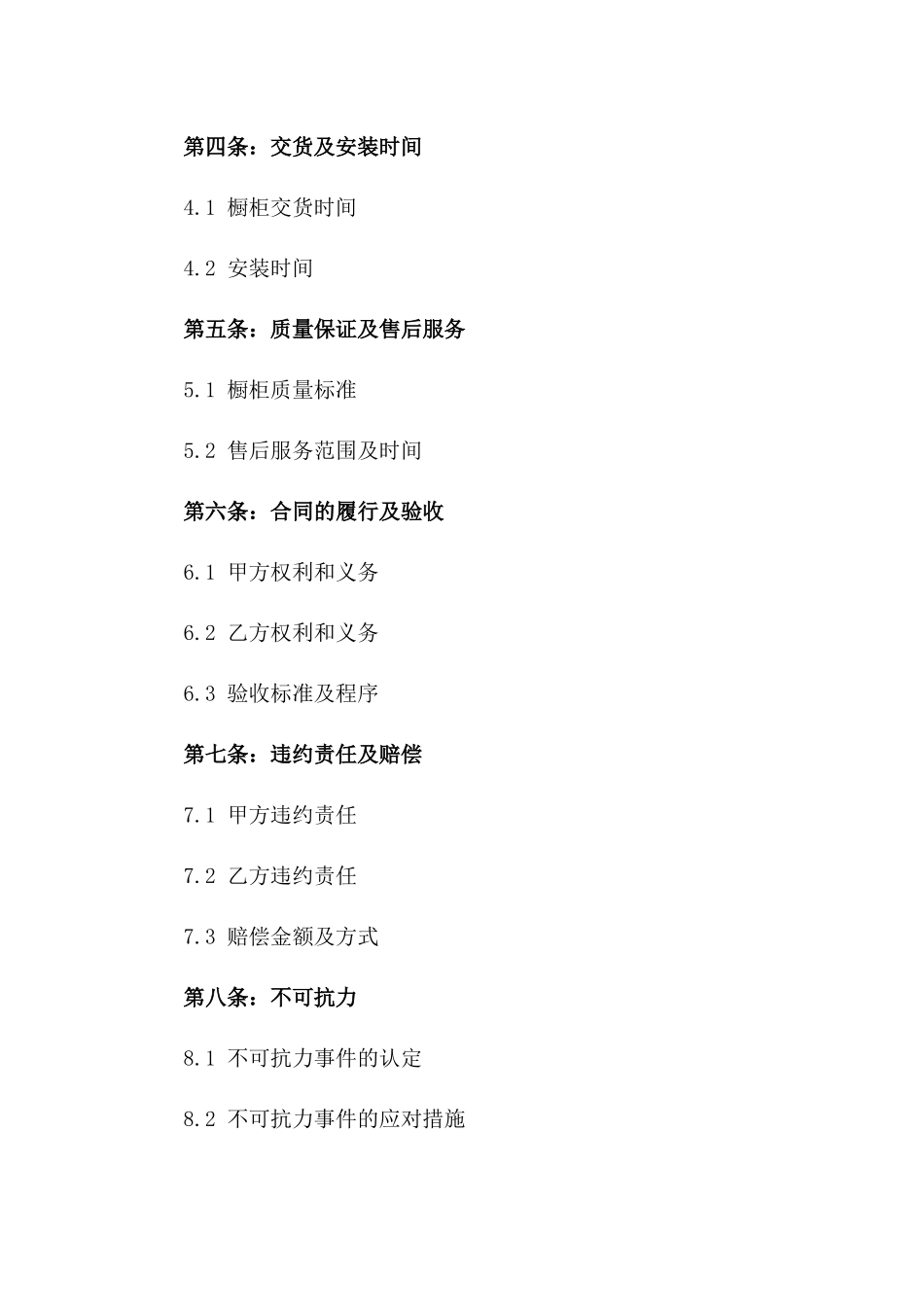 第四条：交货及安装时间

4.1 橱柜交货时间

4.2 安装时间

第五条：质量保证及售后服务

5.1 橱柜质量标准

5.2 售后服务范围及时间

第六条：合同的履行及验收

6.1 甲方权利和义务

6.2 乙方权利和义务

6.3 验收标准及程序

第七条：违约责任及赔偿

7.1 甲方违约责任

7.2 乙方违约责任

7.3 赔偿金额及方式

第八条：不可抗力

8.1 不可抗力事件的认定

8.2 不可抗力事件的应对措施